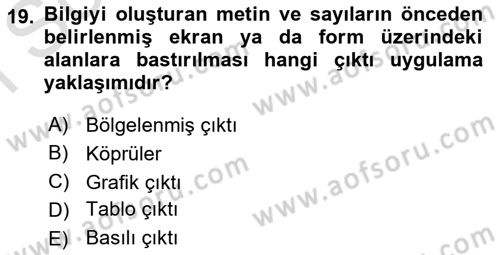 19. Bilgiyi oluşturan metin ve sayıların önceden belirlenmiş ekran ya da form üzerindeki alanlara bastırılması hangi çıktı uygulama yaklaşımıdır?

A) Bölgelenmiş çıktı
B) Köprüler
C) Grafik çıktı
D) Tablo çıktı
E) Basılı çıktı

www.aofsoru.com
www.aofsoru.com
www.aofsoru.com
www.aofsoru.com
www.aofsoru.com